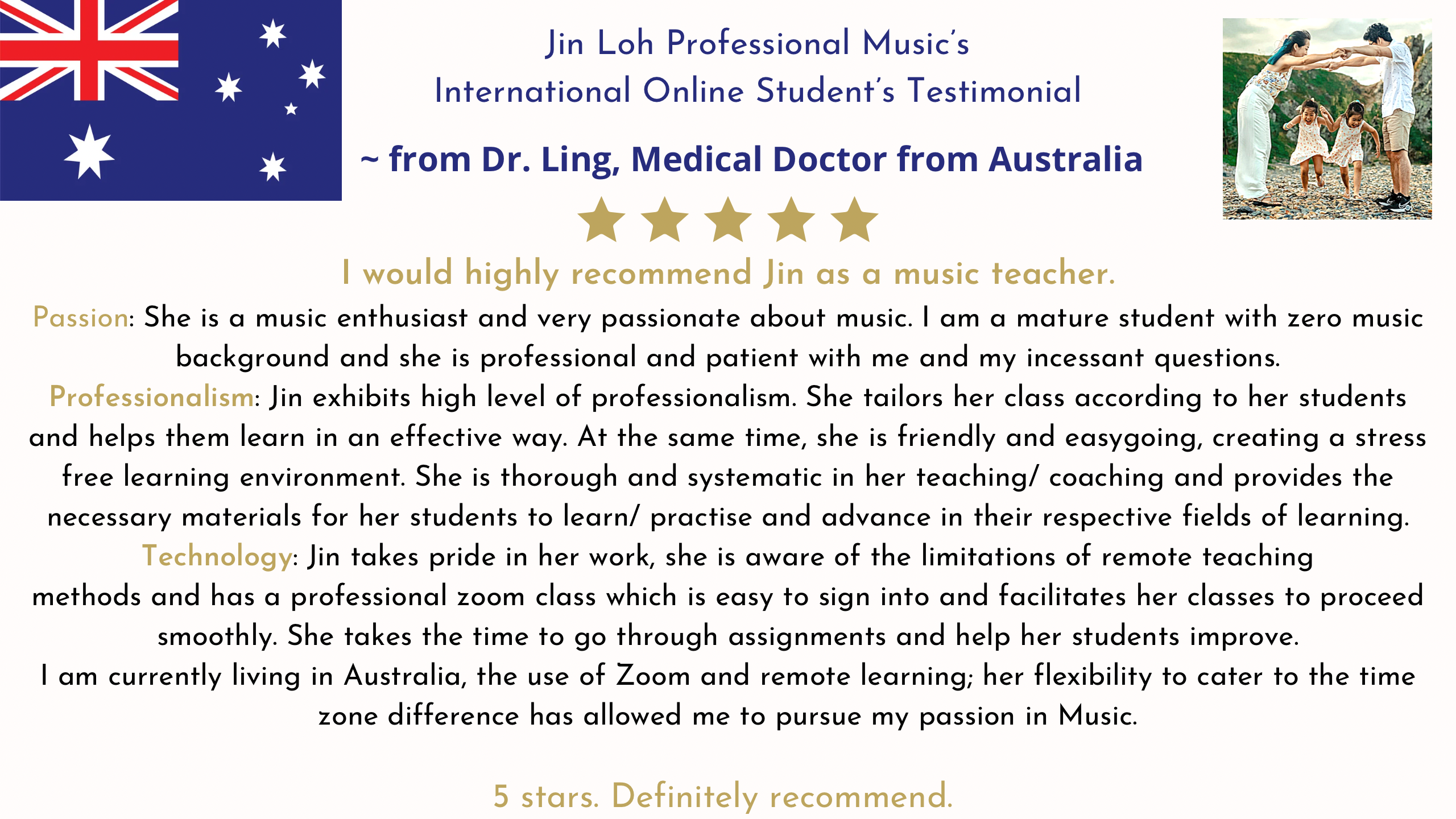 Jin Loh Professional Music's
International Online Student's Testimonial

~ from Dr. Ling, Medical Doctor from Australia

I would highly recommend Jin as a music teacher.

Passion: She is a music enthusiast and very passionate about music. I am a mature student with zero music background and she is professional and patient with me and my incessant questions.
Professionalism: Jin exhibits high level of professionalism. She tailors her class according to her students and helps them learn in an effective way. At the same time, she is friendly and easygoing, creating a stress free learning environment. She is thorough and systematic in her teaching/ coaching and provides the necessary materials for her students to learn/ practise and advance in their respective fields of learning.
Technology: Jin takes pride in her work, she is aware of the limitations of remote teaching methods and has a professional zoom class which is easy to sign into and facilitates her classes to proceed smoothly. She takes the time to go through assignments and help her students improve.
I am currently living in Australia, the use of Zoom and remote learning; her flexibility to cater to the time zone difference has allowed me to pursue my passion in Music.

5 stars. Definitely recommend.